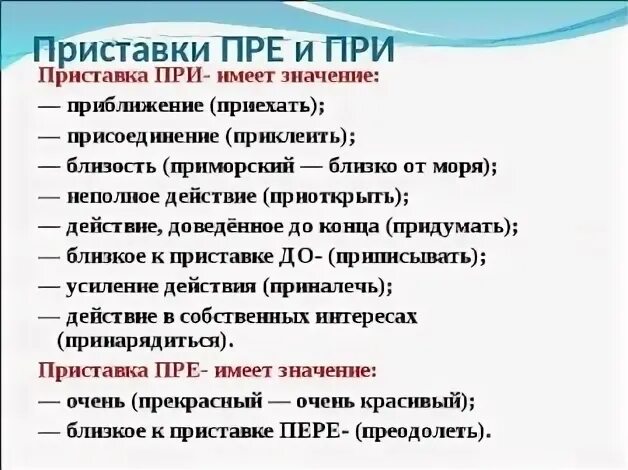 Приставки ПРЕ и ПРИ

Приставка ПРИ- имеет значение:
— приближение (приехать);
— присоединение (приклеить);
— близость (приморский — близко от моря);
— неполное действие (приоткрыть);
— действие, доведённое до конца (придумать);
— близкое к приставке ДО- (приписывать);
— усиление действия (приналечь);
— действие в собственных интересах (принарядиться).

Приставка ПРЕ- имеет значение:
— очень (прекрасный — очень красивый);
— близкое к приставке ПЕРЕ- (преодолеть).